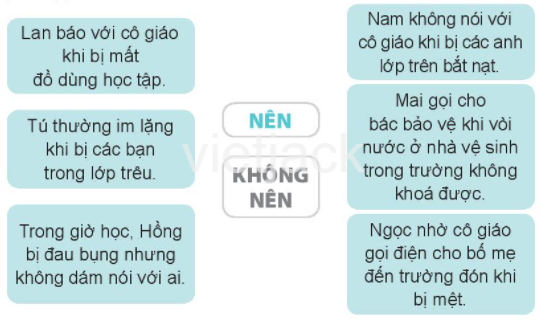 Lan báo với cô giáo khi bị mất đồ dùng học tập.

Tú thường im lặng khi bị các bạn trong lớp trêu.

Trong giờ học, Hồng bị đau bụng nhưng không dám nói với ai.

NÊN

KHÔNG NÊN

vietjack

Nam không nói với cô giáo khi bị các anh lớp trên bắt nạt.

Mai gọi cho bác bảo vệ khi vòi nước ở nhà vệ sinh trong trường không khoá được.

Ngọc nhờ cô giáo gọi điện cho bố mẹ đến trường đón khi bị mệt.